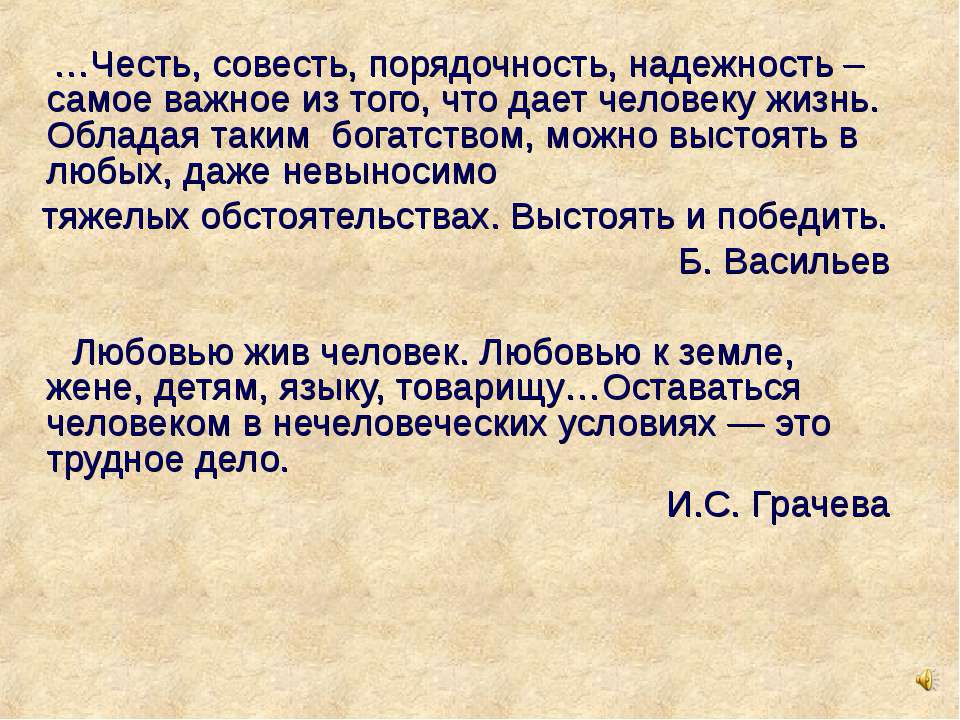 …Честь, совесть, порядочность, надежность – самое важное из того, что дает человеку жизнь. Обладая таким богатством, можно выстоять в любых, даже невыносимо тяжелых обстоятельствах. Выстоять и победить.

Б. Васильев

Любовью жив человек. Любовью к земле, жене, детям, языку, товарищу…Оставаться человеком в нечеловеческих условиях — это трудное дело.

И.С. Грачева